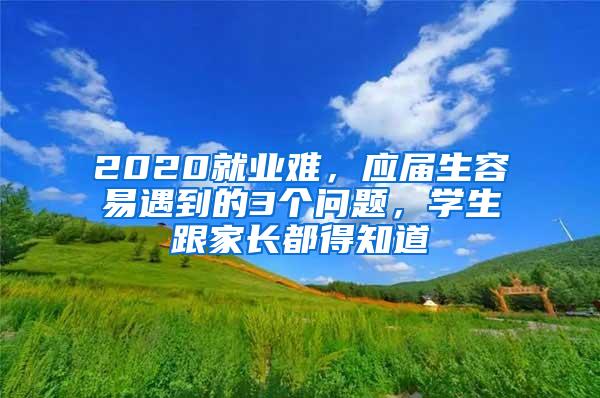 2020就业难，应届生容易遇到的3个问题，学生跟家长都得知道